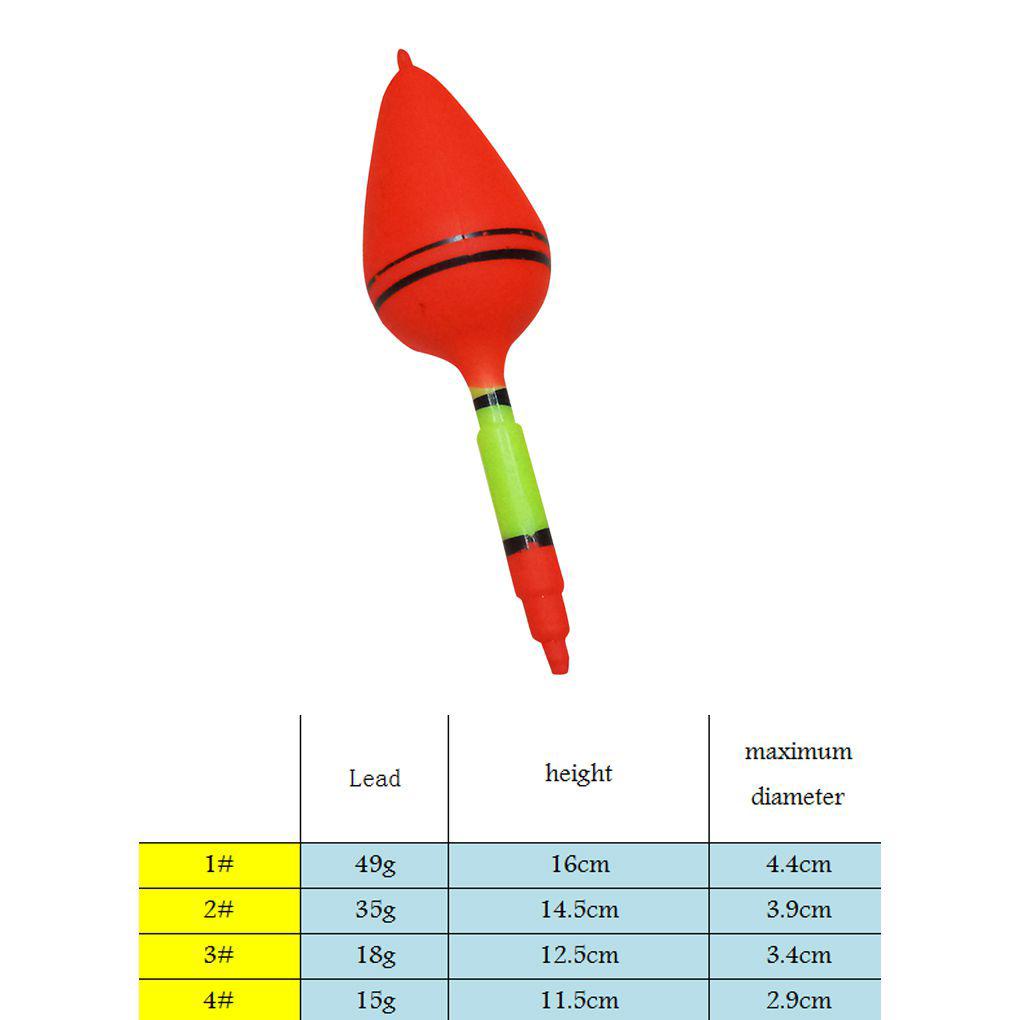 | | Lead | height | maximum diameter |
|---|---|---|---|
| 1# | 49g | 16cm | 4.4cm |
| 2# | 35g | 14.5cm | 3.9cm |
| 3# | 18g | 12.5cm | 3.4cm |
| 4# | 15g | 11.5cm | 2.9cm |